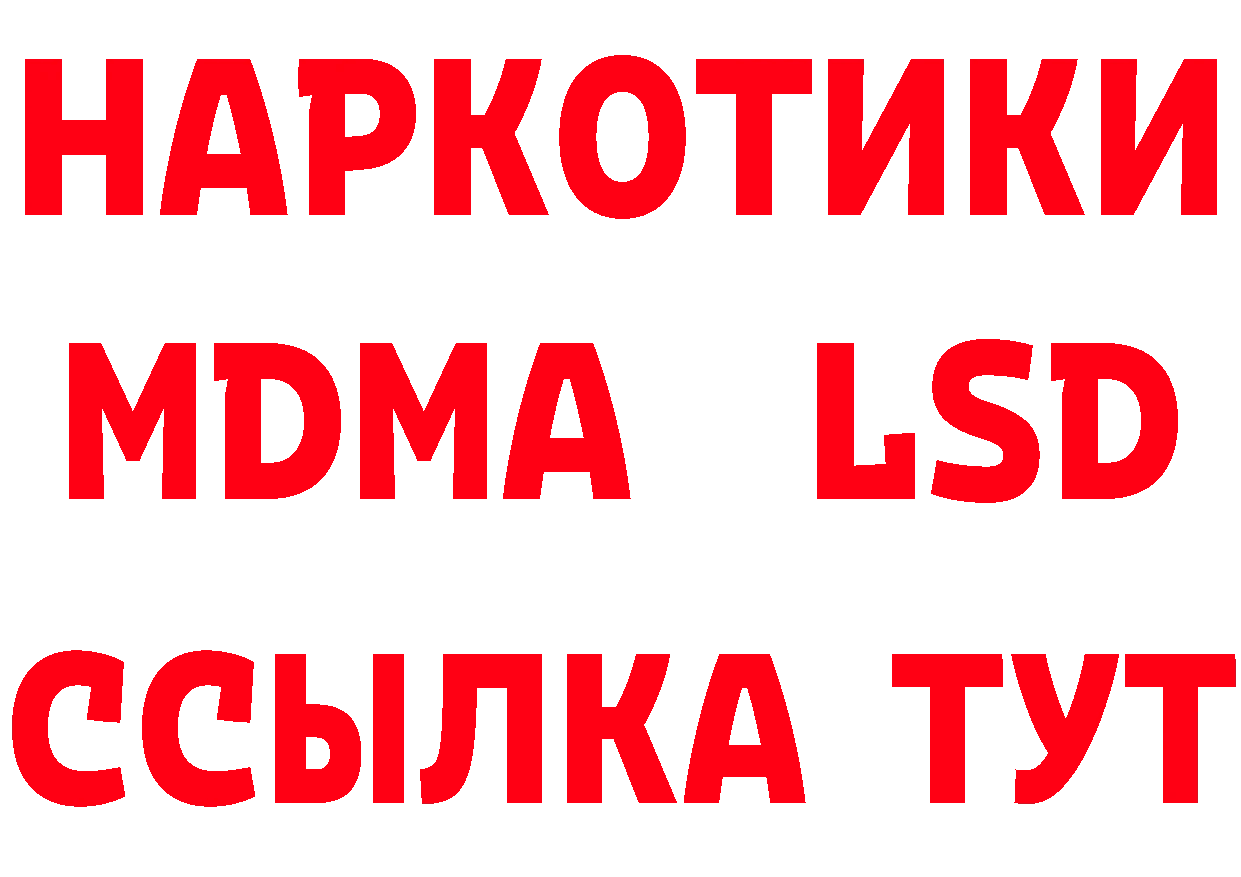 НАРКОТИКИ
MDMA LSD
ССЫЛКА ТУТ